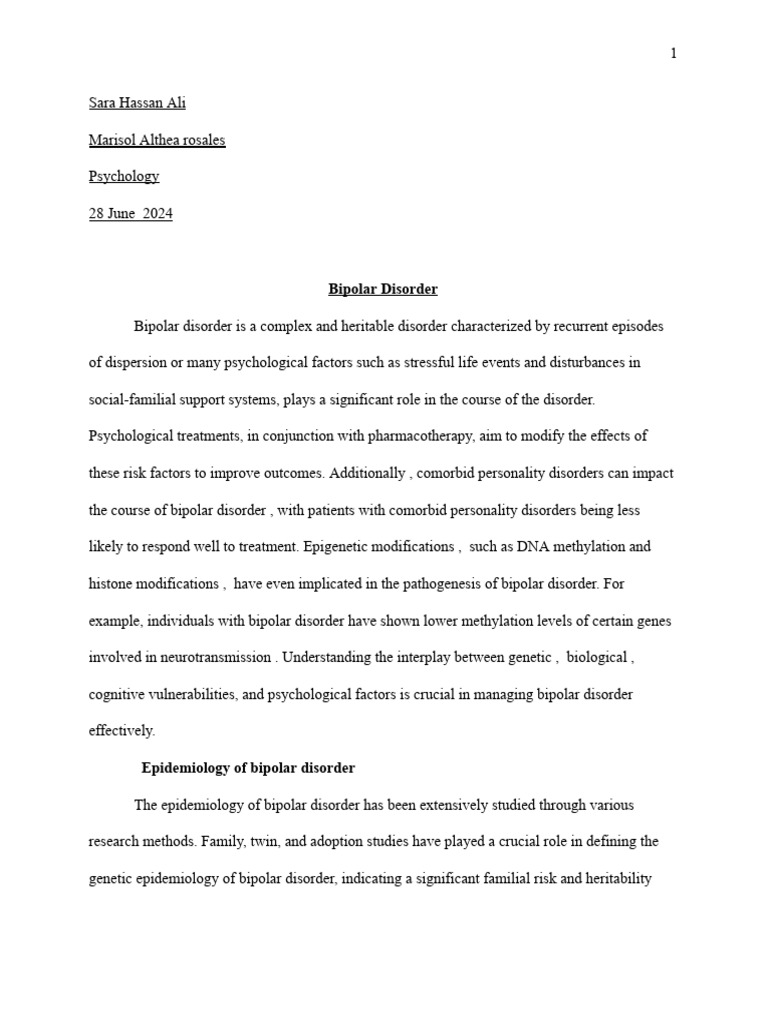 1

Sara Hassan Ali

Marisol Althea rosales

Psychology

28 June 2024

Bipolar Disorder

Bipolar disorder is a complex and heritable disorder characterized by recurrent episodes of dispersion or many psychological factors such as stressful life events and disturbances in social-familial support systems, plays a significant role in the course of the disorder. Psychological treatments, in conjunction with pharmacotherapy, aim to modify the effects of these risk factors to improve outcomes. Additionally , comorbid personality disorders can impact the course of bipolar disorder , with patients with comorbid personality disorders being less likely to respond well to treatment. Epigenetic modifications , such as DNA methylation and histone modifications , have even implicated in the pathogenesis of bipolar disorder. For example, individuals with bipolar disorder have shown lower methylation levels of certain genes involved in neurotransmission . Understanding the interplay between genetic , biological , cognitive vulnerabilities, and psychological factors is crucial in managing bipolar disorder effectively.

Epidemiology of bipolar disorder

The epidemiology of bipolar disorder has been extensively studied through various research methods. Family, twin, and adoption studies have played a crucial role in defining the genetic epidemiology of bipolar disorder, indicating a significant familial risk and heritability